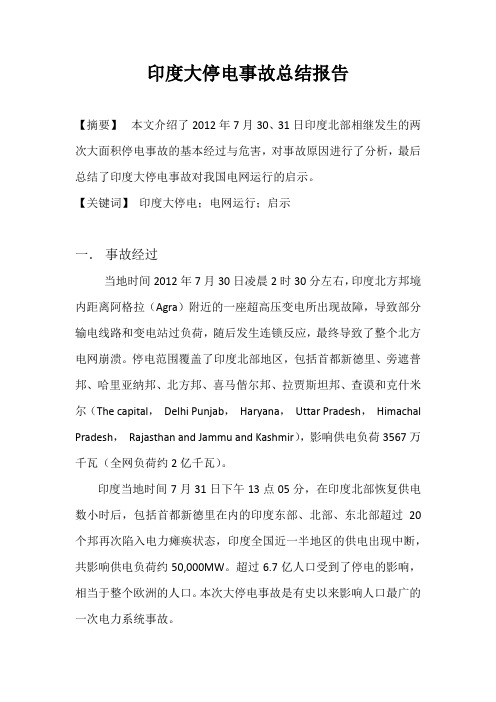 印度大停电事故总结报告

【摘要】 本文介绍了 2012 年 7 月 30、31 日印度北部相继发生的两次大面积停电事故的基本经过与危害，对事故原因进行了分析，最后总结了印度大停电事故对我国电网运行的启示。

【关键词】 印度大停电；电网运行；启示

一. 事故经过

当地时间 2012 年 7 月 30 日凌晨 2 时 30 分左右，印度北方邦境内距离阿格拉（Agra）附近的一座超高压变电所出现故障，导致部分输电线路和变电站过负荷，随后发生连锁反应，最终导致了整个北方电网崩溃。停电范围覆盖了印度北部地区，包括首都新德里、旁遮普邦、哈里亚纳邦、北方邦、喜马偕尔邦、拉贾斯坦邦、查谟和克什米尔（The capital， Delhi Punjab， Haryana， Uttar Pradesh， Himachal Pradesh， Rajasthan and Jammu and Kashmir），影响供电负荷 3567 万千瓦（全网负荷约 2 亿千瓦）。

印度当地时间 7 月 31 日下午 13 点 05 分，在印度北部恢复供电数小时后，包括首都新德里在内的印度东部、北部、东北部超过 20 个邦再次陷入电力瘫痪状态，印度全国近一半地区的供电出现中断，共影响供电负荷约 50,000MW。超过 6.7 亿人口受到了停电的影响，相当于整个欧洲的人口。本次大停电事故是有史以来影响人口最广的一次电力系统事故。